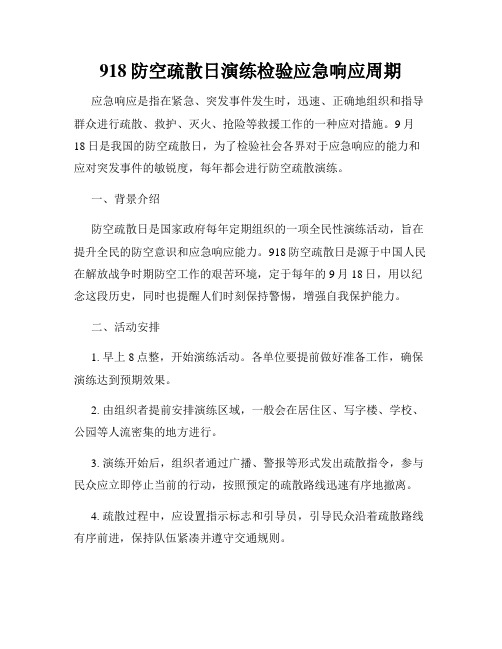 918 防空疏散日演练检验应急响应周期

应急响应是指在紧急、突发事件发生时，迅速、正确地组织和指导群众进行疏散、救护、灭火、抢险等救援工作的一种应对措施。9 月 18 日是我国的防空疏散日，为了检验社会各界对于应急响应的能力和应对突发事件的敏锐度，每年都会进行防空疏散演练。

一、背景介绍

防空疏散日是国家政府每年定期组织的一项全民性演练活动，旨在提升全民的防空意识和应急响应能力。918 防空疏散日是源于中国人民在解放战争时期防空工作的艰苦环境，定于每年的 9 月 18 日，用以纪念这段历史，同时也提醒人们时刻保持警惕，增强自我保护能力。

二、活动安排

1. 早上 8 点整，开始演练活动。各单位要提前做好准备工作，确保演练达到预期效果。

2. 由组织者提前安排演练区域，一般会在居住区、写字楼、学校、公园等人流密集的地方进行。

3. 演练开始后，组织者通过广播、警报等形式发出疏散指令，参与民众应立即停止当前的行动，按照预定的疏散路线迅速有序地撤离。

4. 疏散过程中，应设置指示标志和引导员，引导民众沿着疏散路线有序前进，保持队伍紧凑并遵守交通规则。